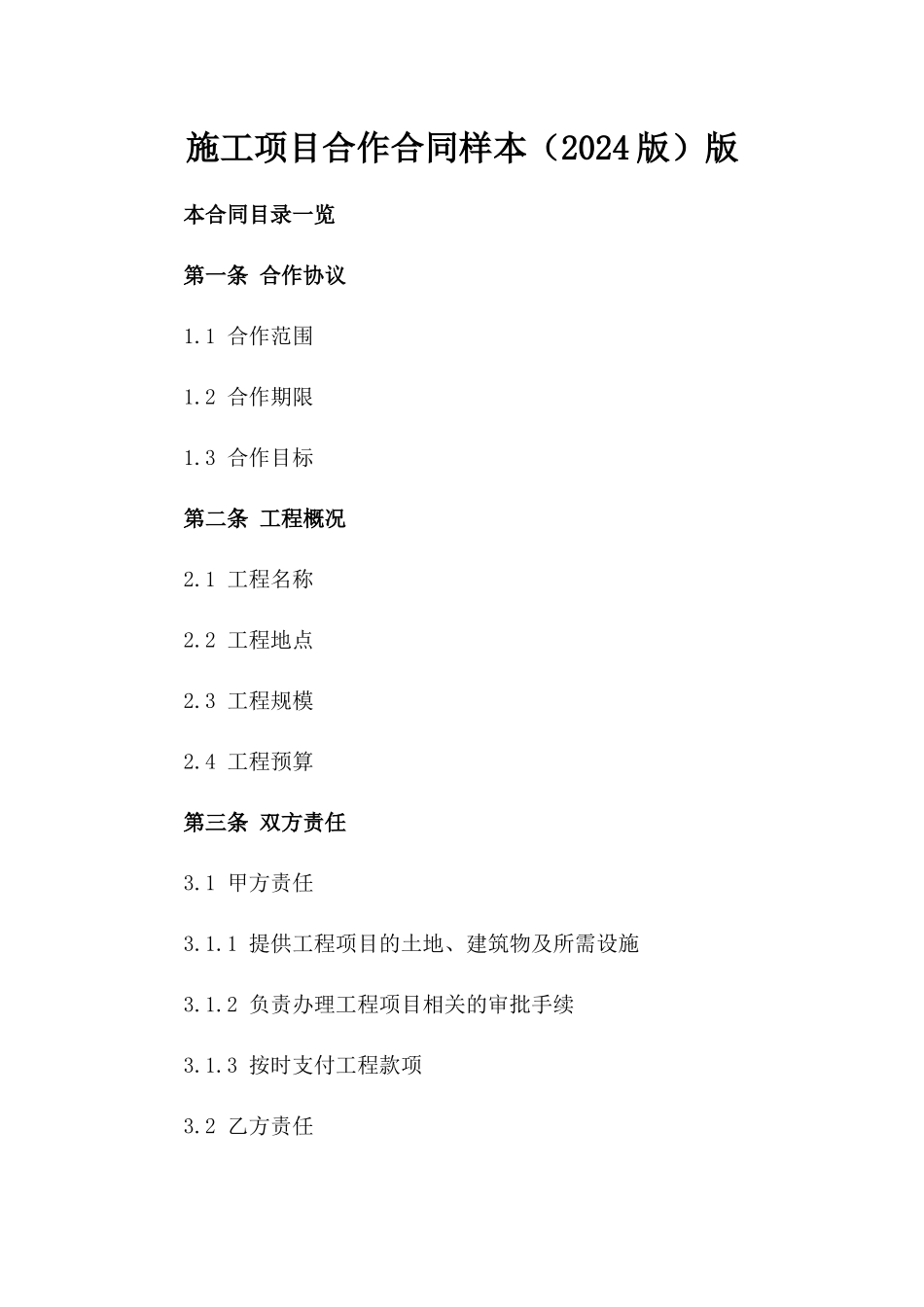 施工项目合作合同样本（2024版）版

本合同目录一览

第一条 合作协议

1.1 合作范围

1.2 合作期限

1.3 合作目标

第二条 工程概况

2.1 工程名称

2.2 工程地点

2.3 工程规模

2.4 工程预算

第三条 双方责任

3.1 甲方责任

3.1.1 提供工程项目的土地、建筑物及所需设施

3.1.2 负责办理工程项目相关的审批手续

3.1.3 按时支付工程款项

3.2 乙方责任